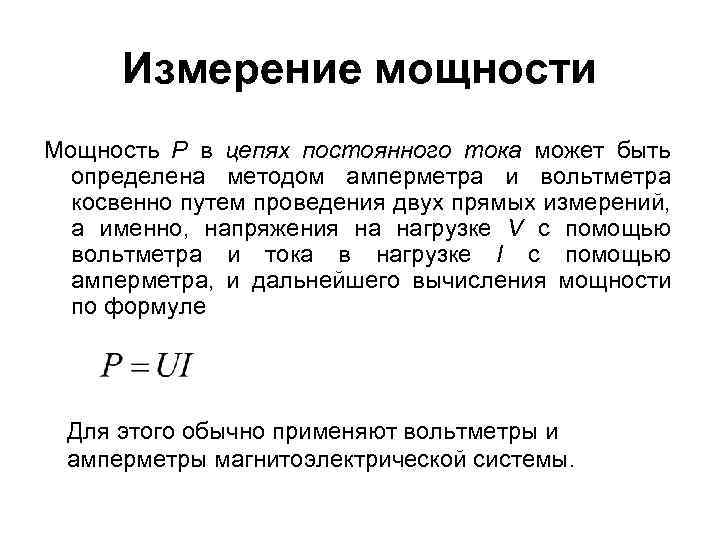 Измерение мощности

Мощность $P$ в цепях постоянного тока может быть определена методом амперметра и вольтметра косвенно путем проведения двух прямых измерений, а именно, напряжения на нагрузке $V$ с помощью вольтметра и тока в нагрузке $I$ с помощью амперметра, и дальнейшего вычисления мощности по формуле

$P = UI$

Для этого обычно применяют вольтметры и амперметры магнитоэлектрической системы.